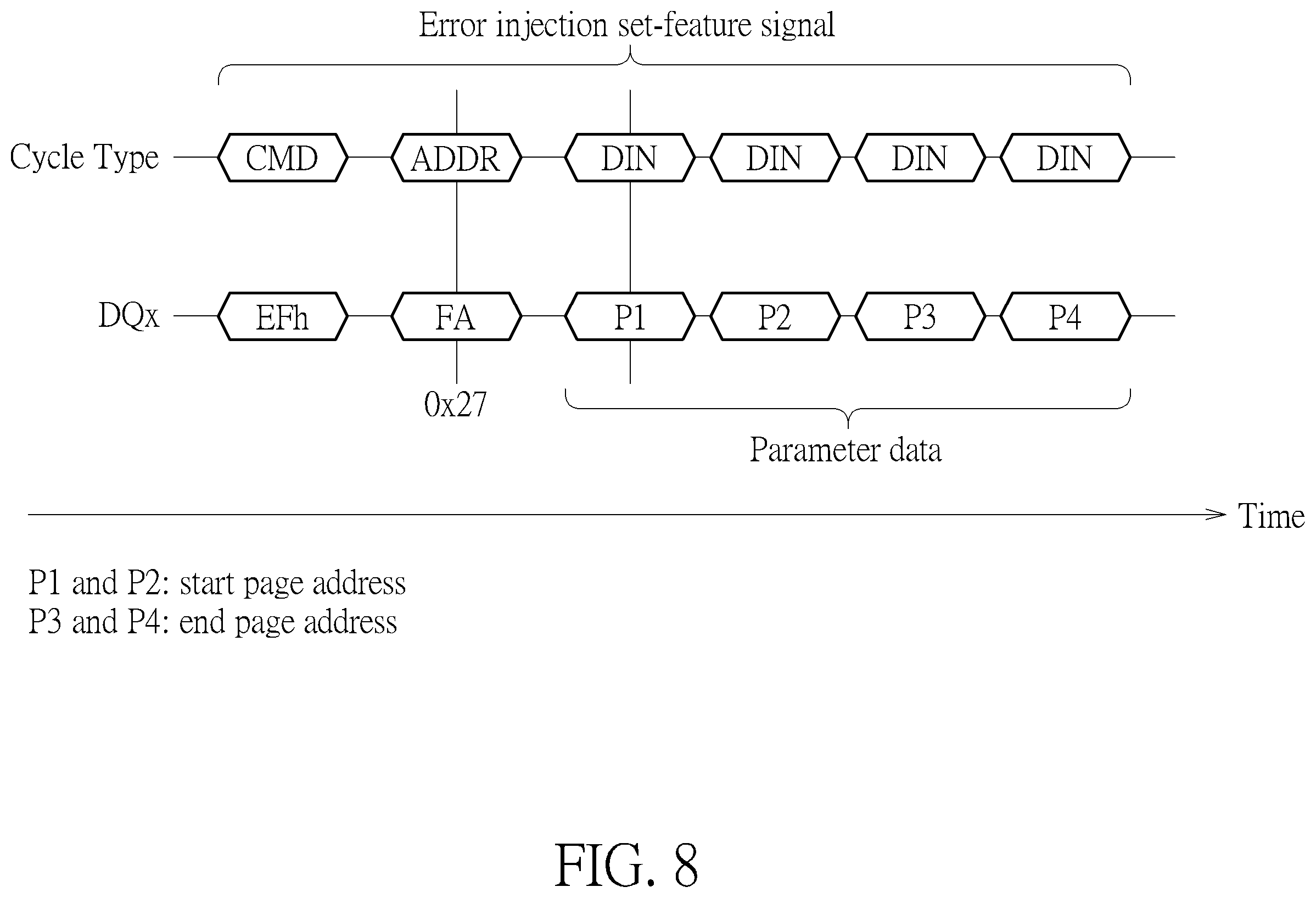 Error injection set-feature signal

Cycle Type CMD ADDR DIN DIN DIN DIN

DQx EFh FA P1 P2 P3 P4

0x27

Parameter data

Time

P1 and P2: start page address
P3 and P4: end page address

FIG. 8